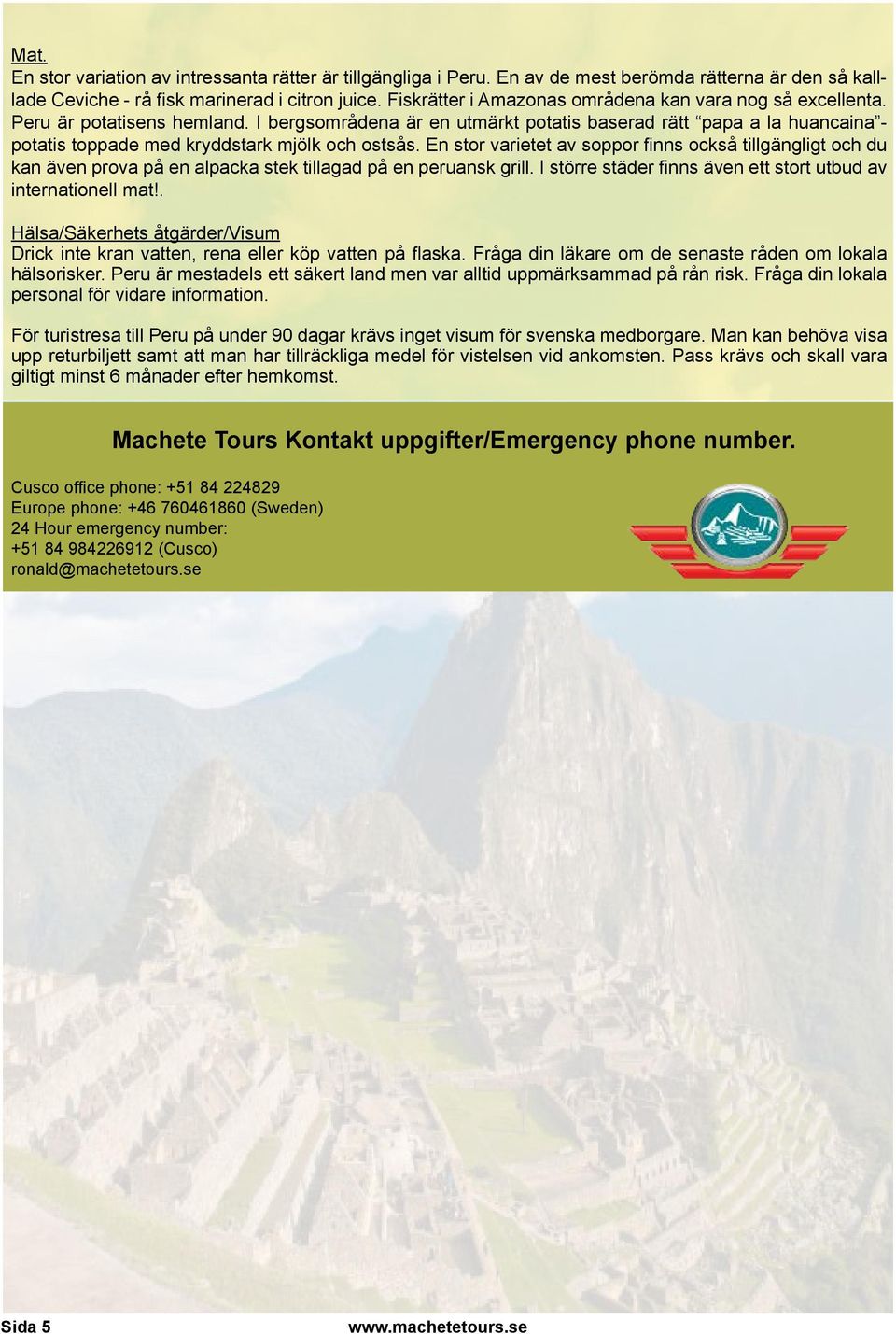 Mat.
En stor variation av intressanta rätter är tillgängliga i Peru. En av de mest berömda rätterna är den så kallade Ceviche - rå fisk marinerad i citron juice. Fiskrätter i Amazonas områdena kan vara nog så excellenta. Peru är potatisens hemland. I bergsområdena är en utmärkt potatis baserad rätt “papa a la huancaina”- potatis toppade med kryddstark mjölk och ostsås. En stor varietet av soppor finns också tillgängligt och du kan även prova på en alpacka stek tillagad på en peruansk grill. I större städer finns även ett stort utbud av internationell mat!.

Hälsa/Säkerhets åtgärder/Visum
Drick inte kran vatten, rena eller köp vatten på flaska. Fråga din läkare om de senaste råden om lokala hälsorisker. Peru är mestadels ett säkert land men var alltid uppmärksammad på rån risk. Fråga din lokala personal för vidare information.

För turistresa till Peru på under 90 dagar krävs inget visum för svenska medborgare. Man kan behöva visa upp returbiljett samt att man har tillräckliga medel för vistelsen vid ankomsten. Pass krävs och skall vara giltigt minst 6 månader efter hemkomst.

Machete Tours Kontakt uppgifter/Emergency phone number.

Cusco office phone: +51 84 224829
Europe phone: +46 760461860 (Sweden)
24 Hour emergency number:
+51 84 984226912 (Cusco)
ronald@machetetours.se

Sida 5
www.machetetours.se